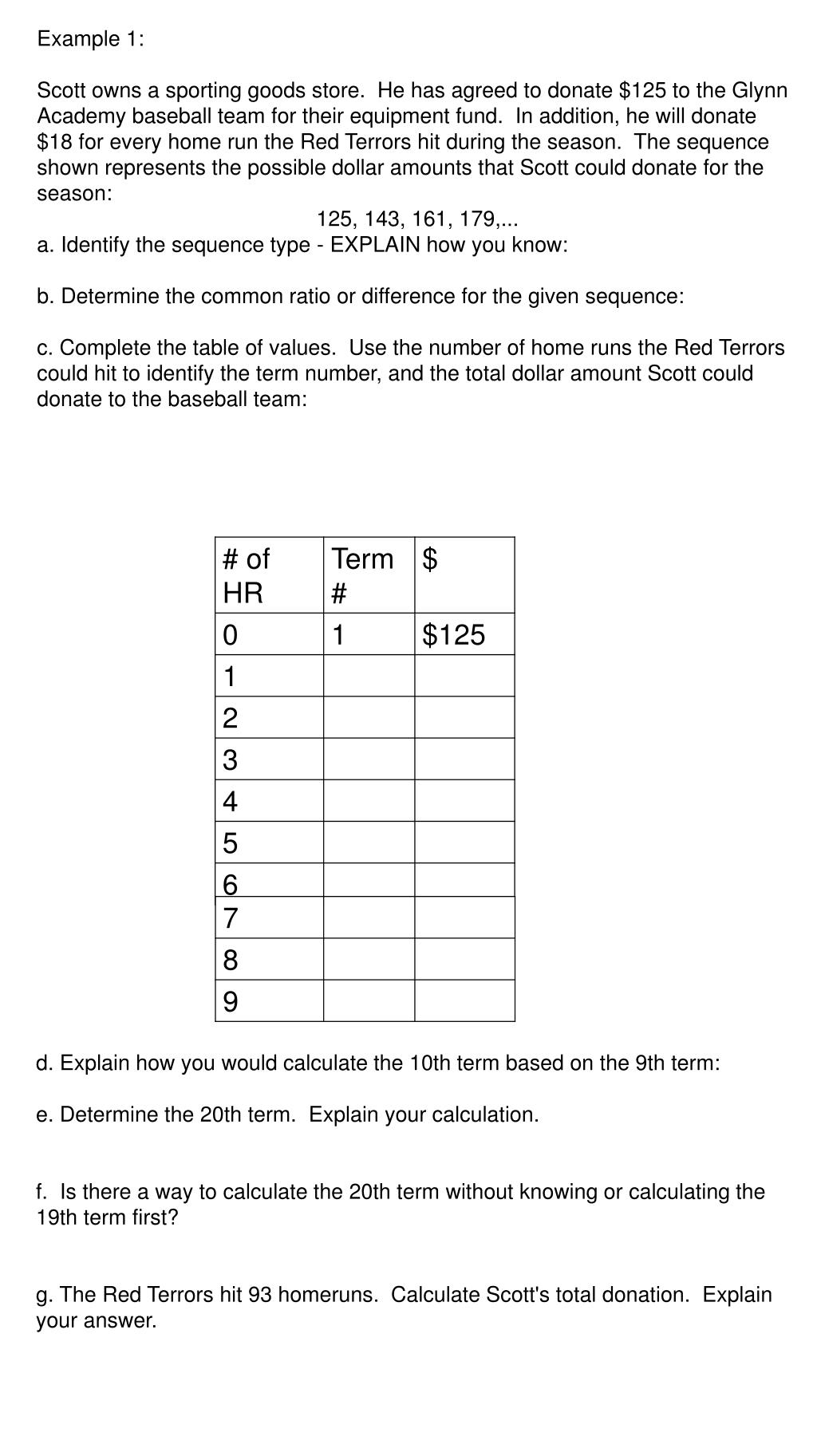 Example 1:

Scott owns a sporting goods store. He has agreed to donate \$125 to the Glynn Academy baseball team for their equipment fund. In addition, he will donate \$18 for every home run the Red Terrors hit during the season. The sequence shown represents the possible dollar amounts that Scott could donate for the season:

125, 143, 161, 179,...

a. Identify the sequence type - EXPLAIN how you know:

b. Determine the common ratio or difference for the given sequence:

c. Complete the table of values. Use the number of home runs the Red Terrors could hit to identify the term number, and the total dollar amount Scott could donate to the baseball team:

| # of HR | Term # | \$ |
|---|---|---|
| 0 | 1 | \$125 |
| 1 | | |
| 2 | | |
| 3 | | |
| 4 | | |
| 5 | | |
| 6 | | |
| 7 | | |
| 8 | | |
| 9 | | |

d. Explain how you would calculate the 10th term based on the 9th term:

e. Determine the 20th term. Explain your calculation.

f. Is there a way to calculate the 20th term without knowing or calculating the 19th term first?

g. The Red Terrors hit 93 homeruns. Calculate Scott's total donation. Explain your answer.